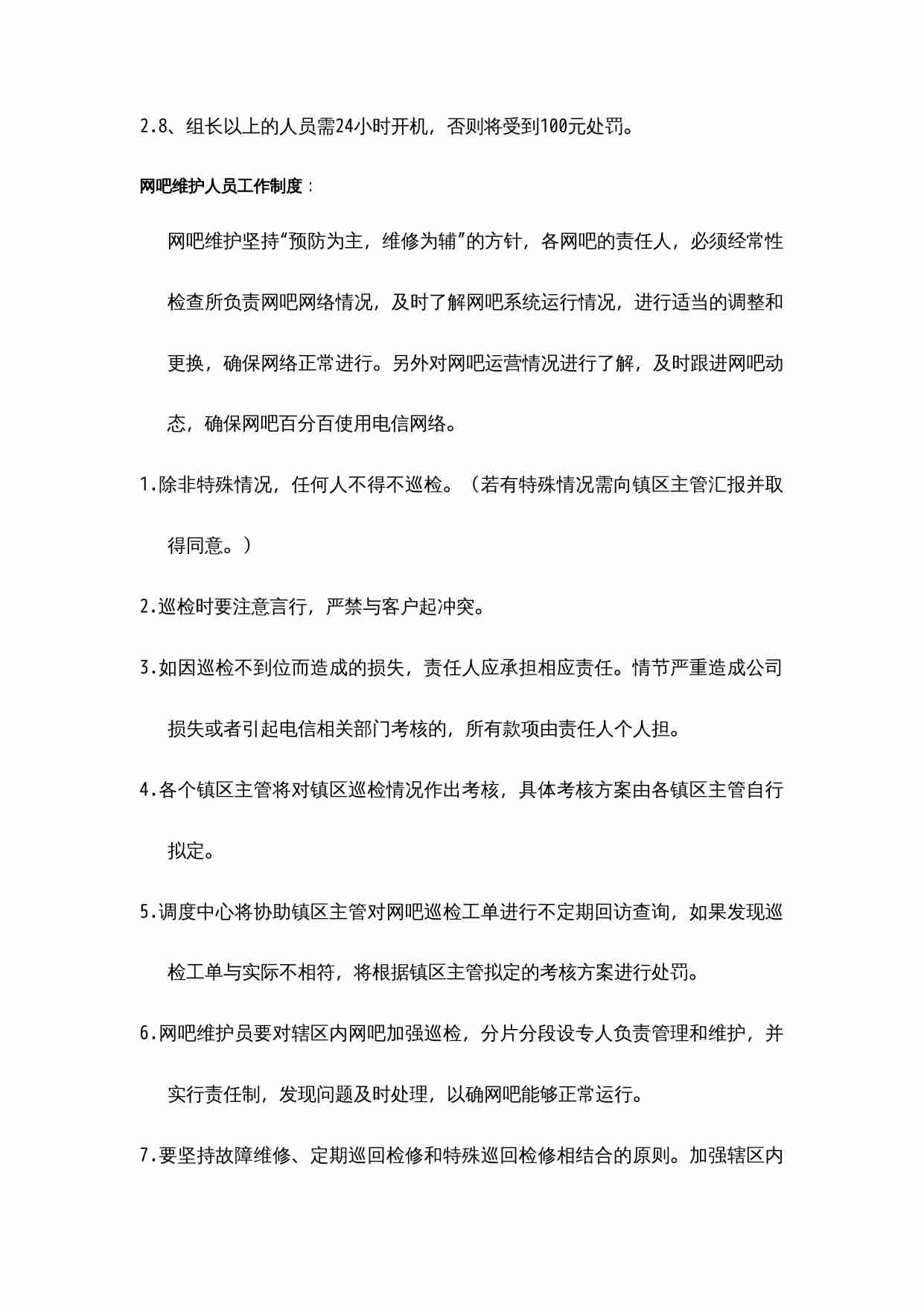 2.8、组长以上的人员需24小时开机，否则将受到100元处罚。

网吧维护人员工作制度：

网吧维护坚持“预防为主，维修为辅”的方针，各网吧的责任人，必须经常性检查所负责网吧网络情况，及时了解网吧系统运行情况，进行适当的调整和更换，确保网络正常进行。另外对网吧运营情况进行了解，及时跟进网吧动态，确保网吧百分百使用电信网络。

1.除非特殊情况，任何人不得不巡检。（若有特殊情况需向镇区主管汇报并取得同意。）

2.巡检时要注意言行，严禁与客户起冲突。

3.如因巡检不到位而造成的损失，责任人应承担相应责任。情节严重造成公司损失或者引起电信相关部门考核的，所有款项由责任人个人担。

4.各个镇区主管将对镇区巡检情况作出考核，具体考核方案由各镇区主管自行拟定。

5.调度中心将协助镇区主管对网吧巡检工单进行不定期回访查询，如果发现巡检工单与实际不相符，将根据镇区主管拟定的考核方案进行处罚。

6.网吧维护员要对辖区内网吧加强巡检，分片分段设专人负责管理和维护，并实行责任制，发现问题及时处理，以确网吧能够正常运行。

7.要坚持故障维修、定期巡回检修和特殊巡回检修相结合的原则。加强辖区内